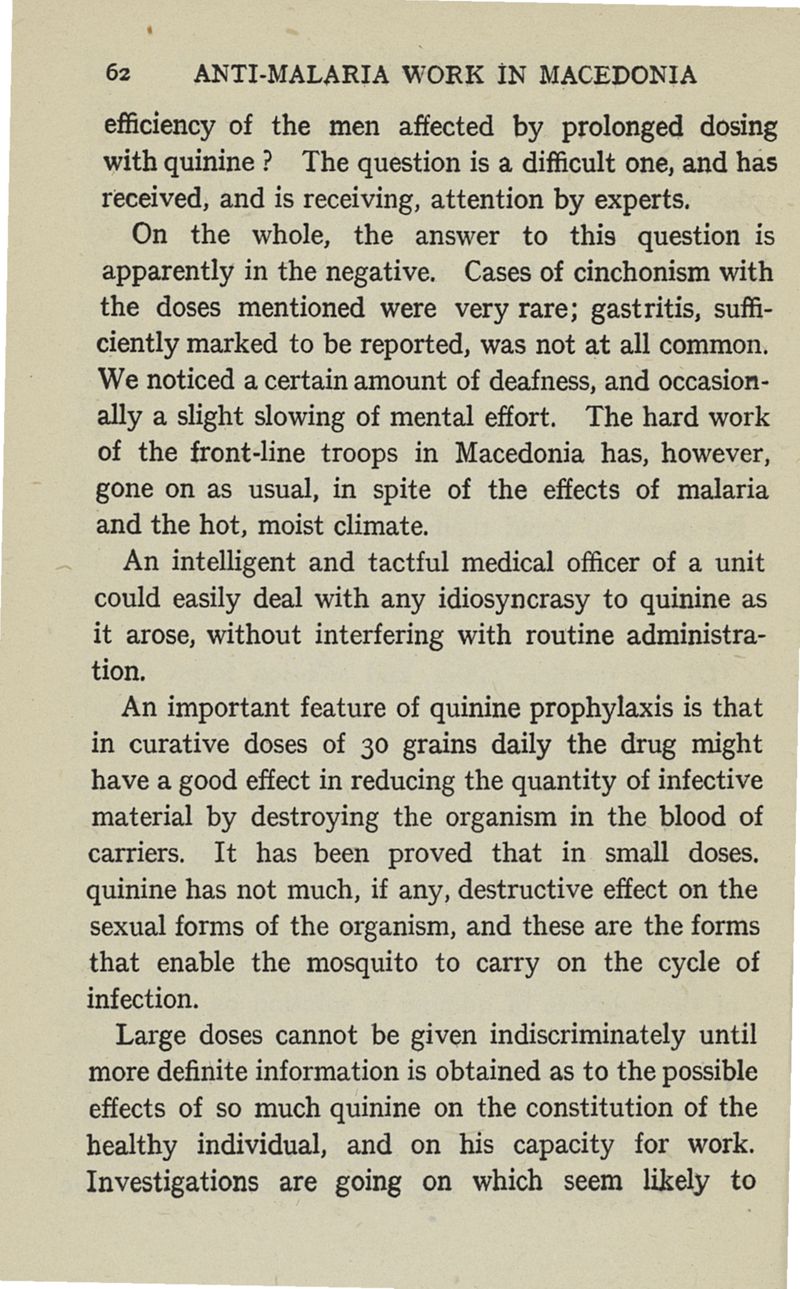 62 ANTI-MALARIA WORK IN MACEDONIA

efficiency of the men affected by prolonged dosing with quinine ? The question is a difficult one, and has received, and is receiving, attention by experts.

On the whole, the answer to this question is apparently in the negative. Cases of cinchonism with the doses mentioned were very rare; gastritis, sufficiently marked to be reported, was not at all common. We noticed a certain amount of deafness, and occasionally a slight slowing of mental effort. The hard work of the front-line troops in Macedonia has, however, gone on as usual, in spite of the effects of malaria and the hot, moist climate.

An intelligent and tactful medical officer of a unit could easily deal with any idiosyncrasy to quinine as it arose, without interfering with routine administration.

An important feature of quinine prophylaxis is that in curative doses of 30 grains daily the drug might have a good effect in reducing the quantity of infective material by destroying the organism in the blood of carriers. It has been proved that in small doses. quinine has not much, if any, destructive effect on the sexual forms of the organism, and these are the forms that enable the mosquito to carry on the cycle of infection.

Large doses cannot be given indiscriminately until more definite information is obtained as to the possible effects of so much quinine on the constitution of the healthy individual, and on his capacity for work. Investigations are going on which seem likely to